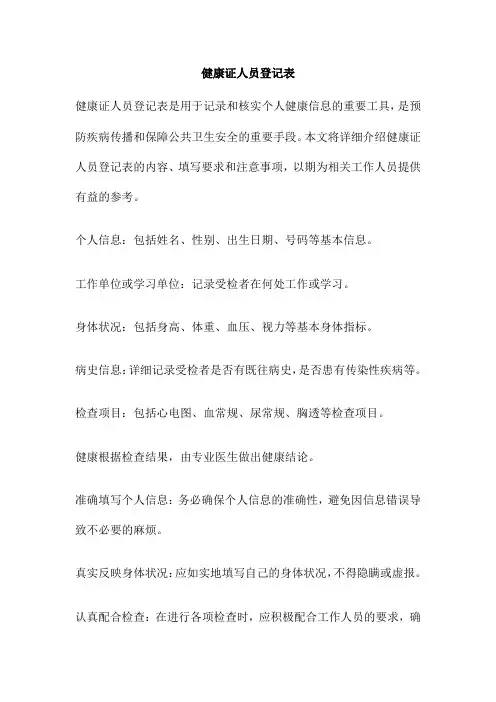 健康证人员登记表

健康证人员登记表是用于记录和核实个人健康信息的重要工具，是预防疾病传播和保障公共卫生安全的重要手段。本文将详细介绍健康证人员登记表的内容、填写要求和注意事项，以期为相关工作人员提供有益的参考。

个人信息：包括姓名、性别、出生日期、号码等基本信息。

工作单位或学习单位：记录受检者在何处工作或学习。

身体状况：包括身高、体重、血压、视力等基本身体指标。

病史信息：详细记录受检者是否有既往病史，是否患有传染性疾病等。

检查项目：包括心电图、血常规、尿常规、胸透等检查项目。

健康根据检查结果，由专业医生做出健康结论。

准确填写个人信息：务必确保个人信息的准确性，避免因信息错误导致不必要的麻烦。

真实反映身体状况：应如实地填写自己的身体状况，不得隐瞒或虚报。

认真配合检查：在进行各项检查时，应积极配合工作人员的要求，确